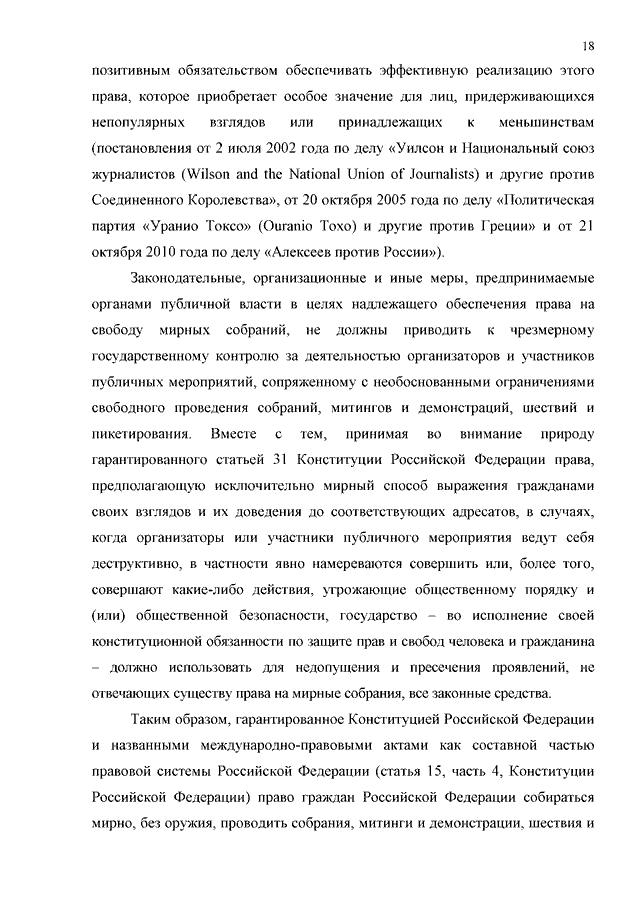 18

позитивным обязательством обеспечивать эффективную реализацию этого права, которое приобретает особое значение для лиц, придерживающихся непопулярных взглядов или принадлежащих к меньшинствам (постановления от 2 июля 2002 года по делу «Уилсон и Национальный союз журналистов (Wilson and the National Union of Journalists) и другие против Соединенного Королевства», от 20 октября 2005 года по делу «Политическая партия «Уранио Токсо» (Ouranio Toxo) и другие против Греции» и от 21 октября 2010 года по делу «Алексеев против России»).

Законодательные, организационные и иные меры, предпринимаемые органами публичной власти в целях надлежащего обеспечения права на свободу мирных собраний, не должны приводить к чрезмерному государственному контролю за деятельностью организаторов и участников публичных мероприятий, сопряженному с необоснованными ограничениями свободного проведения собраний, митингов и демонстраций, шествий и пикетирования. Вместе с тем, принимая во внимание природу гарантированного статьей 31 Конституции Российской Федерации права, предполагающую исключительно мирный способ выражения гражданами своих взглядов и их доведения до соответствующих адресатов, в случаях, когда организаторы или участники публичного мероприятия ведут себя деструктивно, в частности явно намереваются совершить или, более того, совершают какие-либо действия, угрожающие общественному порядку и (или) общественной безопасности, государство – во исполнение своей конституционной обязанности по защите прав и свобод человека и гражданина – должно использовать для недопущения и пресечения проявлений, не отвечающих существу права на мирные собрания, все законные средства.

Таким образом, гарантированное Конституцией Российской Федерации и названными международно-правовыми актами как составной частью правовой системы Российской Федерации (статья 15, часть 4, Конституции Российской Федерации) право граждан Российской Федерации собираться мирно, без оружия, проводить собрания, митинги и демонстрации, шествия и